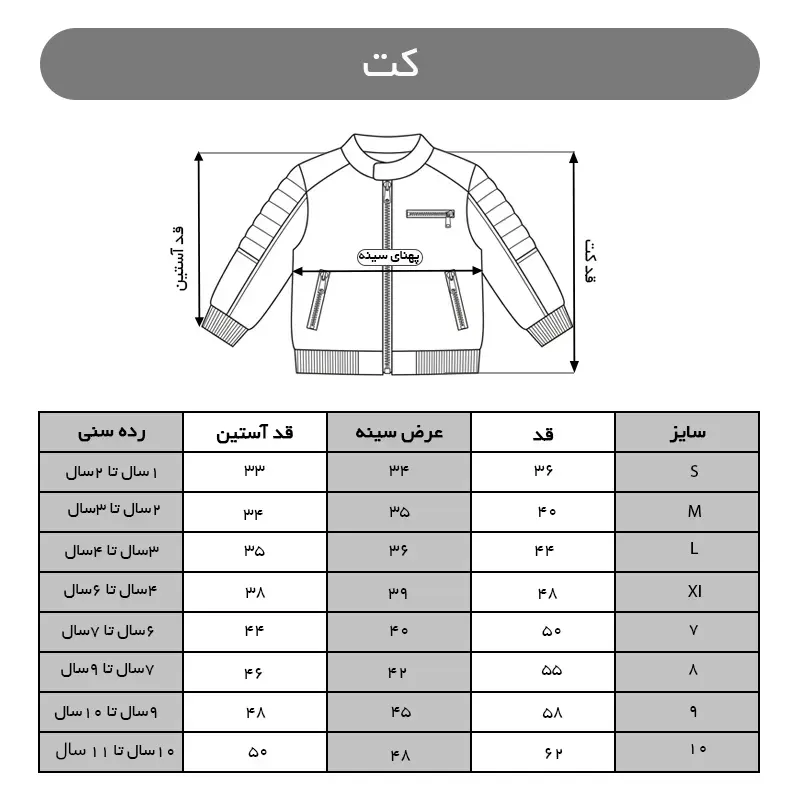 کت

قد آستین

پهنای سینه

قد کت

| سایز | قد | عرض سینه | قد آستین | رده سنی |
|---|---|---|---|---|
| S | ۳۶ | ۳۴ | ۳۳ | ۱ سال تا ۲ سال |
| M | ۴۰ | ۳۵ | ۳۴ | ۲ سال تا ۳ سال |
| L | ۴۴ | ۳۶ | ۳۵ | ۳ سال تا ۴ سال |
| Xl | ۴۸ | ۳۹ | ۳۸ | ۴ سال تا ۶ سال |
| ۷ | ۵۰ | ۴۰ | ۴۴ | ۶ سال تا ۷ سال |
| ۸ | ۵۵ | ۴۲ | ۴۶ | ۷ سال تا ۹ سال |
| ۹ | ۵۸ | ۴۵ | ۴۸ | ۹ سال تا ۱۰ سال |
| ۱۰ | ۶۲ | ۴۸ | ۵۰ | ۱۰ سال تا ۱۱ سال |